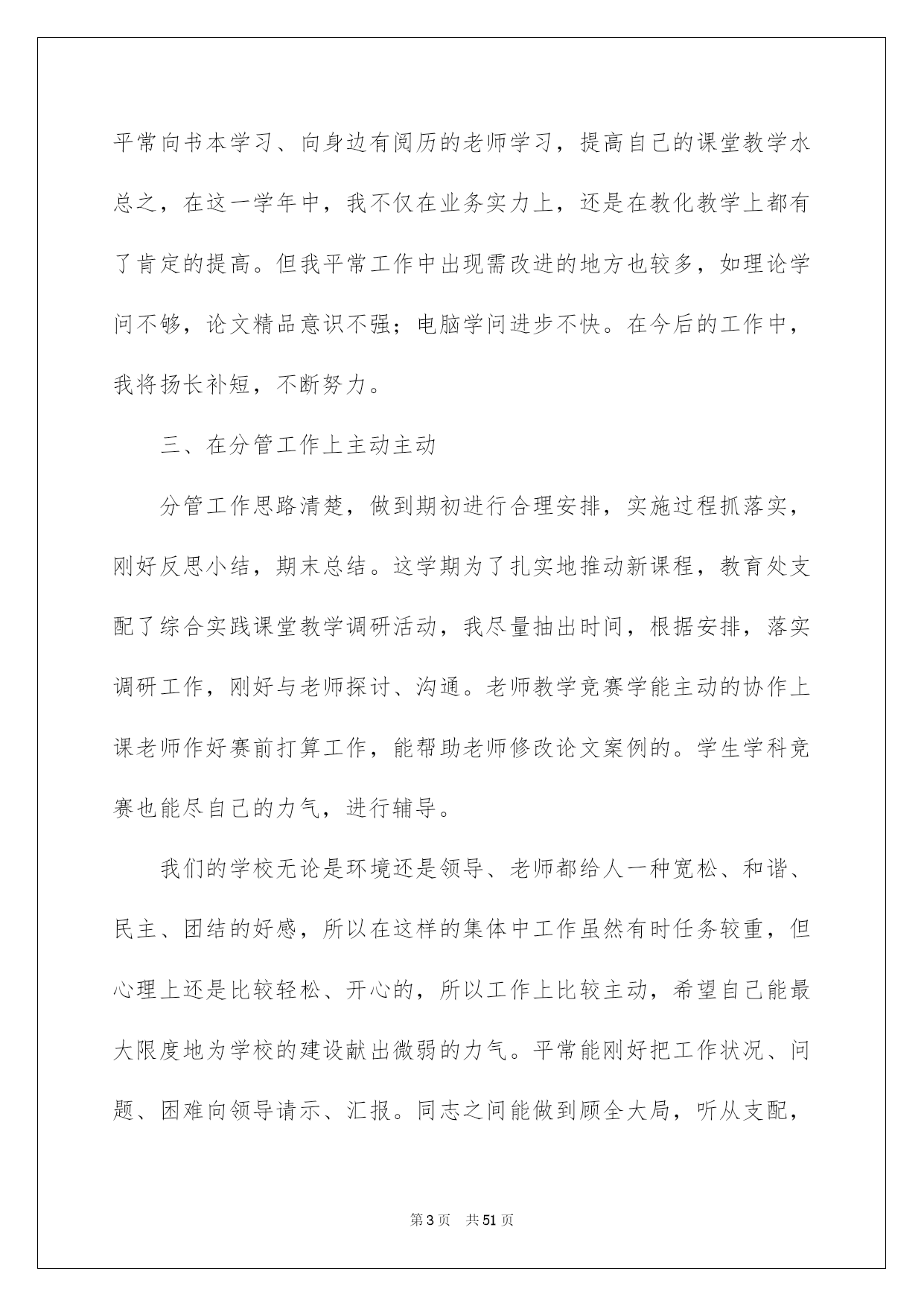 平常向书本学习、向身边有阅历的老师学习，提高自己的课堂教学水总之，在这一学年中，我不仅在业务实力上，还是在教化教学上都有了肯定的提高。但我平常工作中出现需改进的地方也较多，如理论学问不够，论文精品意识不强；电脑学问进步不快。在今后的工作中，我将扬长补短，不断努力。

三、在分管工作上主动主动

分管工作思路清楚，做到期初进行合理安排，实施过程抓落实，刚好反思小结，期末总结。这学期为了扎实地推动新课程，教育处支配了综合实践课堂教学调研活动，我尽量抽出时间，根据安排，落实调研工作，刚好与老师探讨、沟通。老师教学竞赛学能主动的协作上课老师作好赛前打算工作，能帮助老师修改论文案例的。学生学科竞赛也能尽自己的力气，进行辅导。

我们的学校无论是环境还是领导、老师都给人一种宽松、和谐、民主、团结的好感，所以在这样的集体中工作虽然有时任务较重，但心理上还是比较轻松、开心的，所以工作上比较主动，希望自己能最大限度地为学校的建设献出微弱的力气。平常能刚好把工作状况、问题、困难向领导请示、汇报。同志之间能做到顾全大局，听从支配，

第3页　共51页